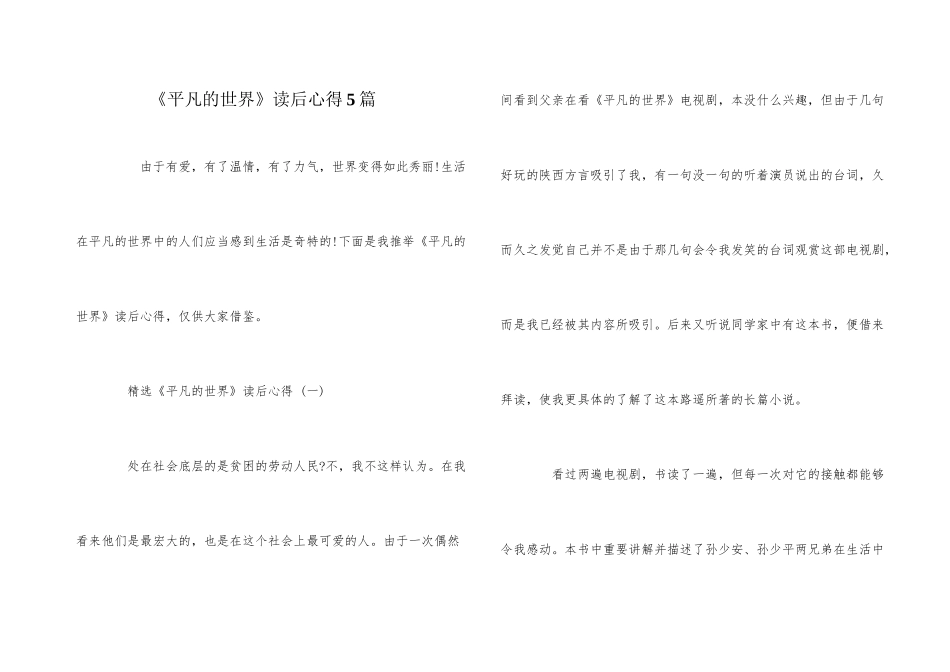 《平凡的世界》读后心得5篇

由于有爱，有了温情，有了力气，世界变得如此秀丽!生活在平凡的世界中的人们应当感到生活是奇特的!下面是我推举《平凡的世界》读后心得，仅供大家借鉴。

精选《平凡的世界》读后心得（一）

处在社会底层的是贫困的劳动人民?不，我不这样认为。在我看来他们是最宏大的，也是在这个社会上最可爱的人。由于一次偶然间看到父亲在看《平凡的世界》电视剧，本没什么兴趣，但由于几句好玩的陕西方言吸引了我，有一句没一句的听着演员说出的台词，久而久之发觉自己并不是由于那几句会令我发笑的台词观赏这部电视剧，而是我已经被其内容所吸引。后来又听说同学家中有这本书，便借来拜读，使我更具体的了解了这本路遥所著的长篇小说。

看过两遍电视剧，书读了一遍，但每一次对它的接触都能够令我感动。本书中重要讲解并描述了孙少安、孙少平两兄弟在生活中